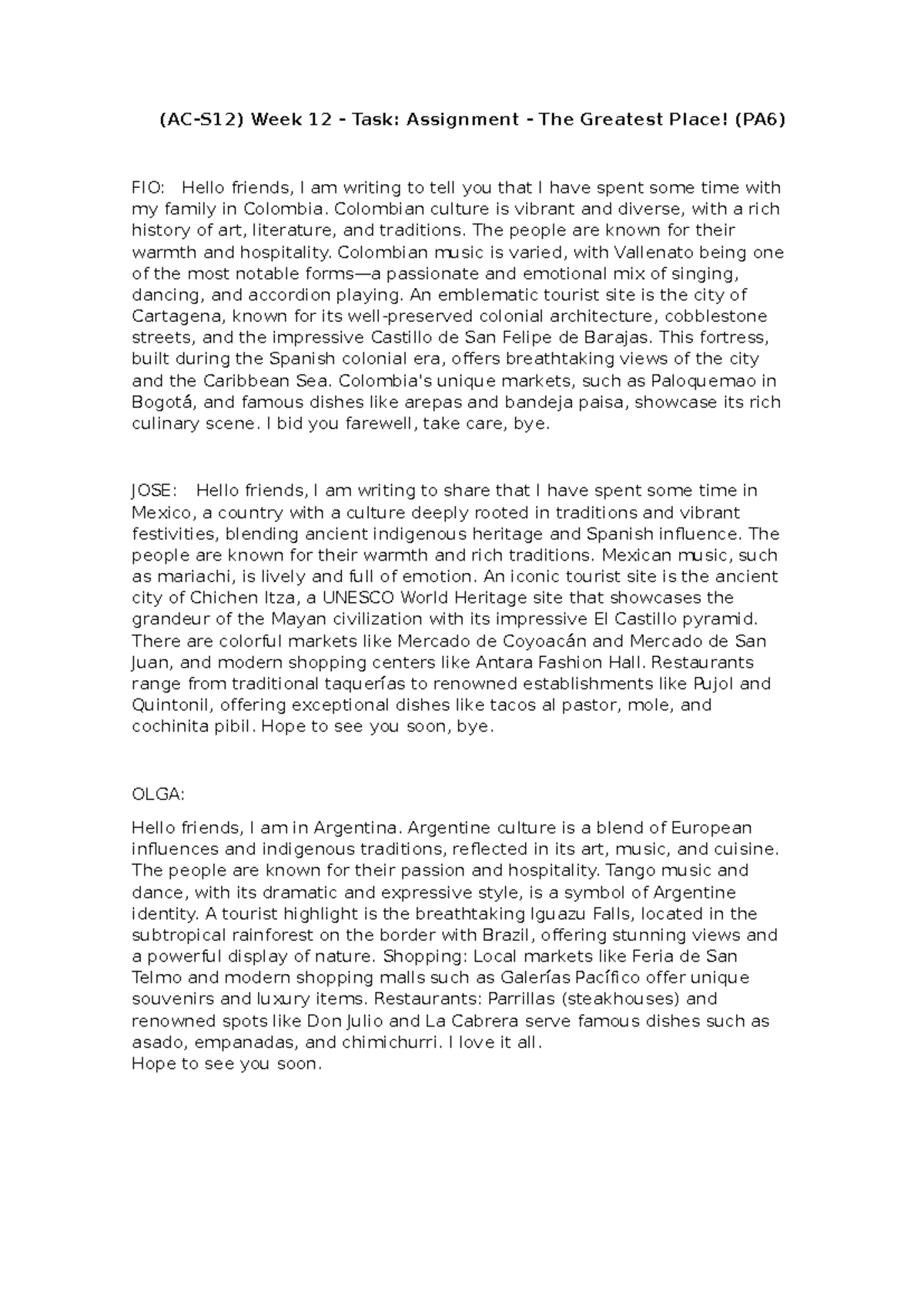 (AC-S12) Week 12 - Task: Assignment - The Greatest Place! (PA6)

FIO: Hello friends, I am writing to tell you that I have spent some time with my family in Colombia. Colombian culture is vibrant and diverse, with a rich history of art, literature, and traditions. The people are known for their warmth and hospitality. Colombian music is varied, with Vallenato being one of the most notable forms—a passionate and emotional mix of singing, dancing, and accordion playing. An emblematic tourist site is the city of Cartagena, known for its well-preserved colonial architecture, cobblestone streets, and the impressive Castillo de San Felipe de Barajas. This fortress, built during the Spanish colonial era, offers breathtaking views of the city and the Caribbean Sea. Colombia's unique markets, such as Paloquemao in Bogotá, and famous dishes like arepas and bandeja paisa, showcase its rich culinary scene. I bid you farewell, take care, bye.

JOSE: Hello friends, I am writing to share that I have spent some time in Mexico, a country with a culture deeply rooted in traditions and vibrant festivities, blending ancient indigenous heritage and Spanish influence. The people are known for their warmth and rich traditions. Mexican music, such as mariachi, is lively and full of emotion. An iconic tourist site is the ancient city of Chichen Itza, a UNESCO World Heritage site that showcases the grandeur of the Mayan civilization with its impressive El Castillo pyramid. There are colorful markets like Mercado de Coyoacán and Mercado de San Juan, and modern shopping centers like Antara Fashion Hall. Restaurants range from traditional taquerías to renowned establishments like Pujol and Quintonil, offering exceptional dishes like tacos al pastor, mole, and cochinita pibil. Hope to see you soon, bye.

OLGA:

Hello friends, I am in Argentina. Argentine culture is a blend of European influences and indigenous traditions, reflected in its art, music, and cuisine. The people are known for their passion and hospitality. Tango music and dance, with its dramatic and expressive style, is a symbol of Argentine identity. A tourist highlight is the breathtaking Iguazu Falls, located in the subtropical rainforest on the border with Brazil, offering stunning views and a powerful display of nature. Shopping: Local markets like Feria de San Telmo and modern shopping malls such as Galerías Pacífico offer unique souvenirs and luxury items. Restaurants: Parrillas (steakhouses) and renowned spots like Don Julio and La Cabrera serve famous dishes such as asado, empanadas, and chimichurri. I love it all.
Hope to see you soon.